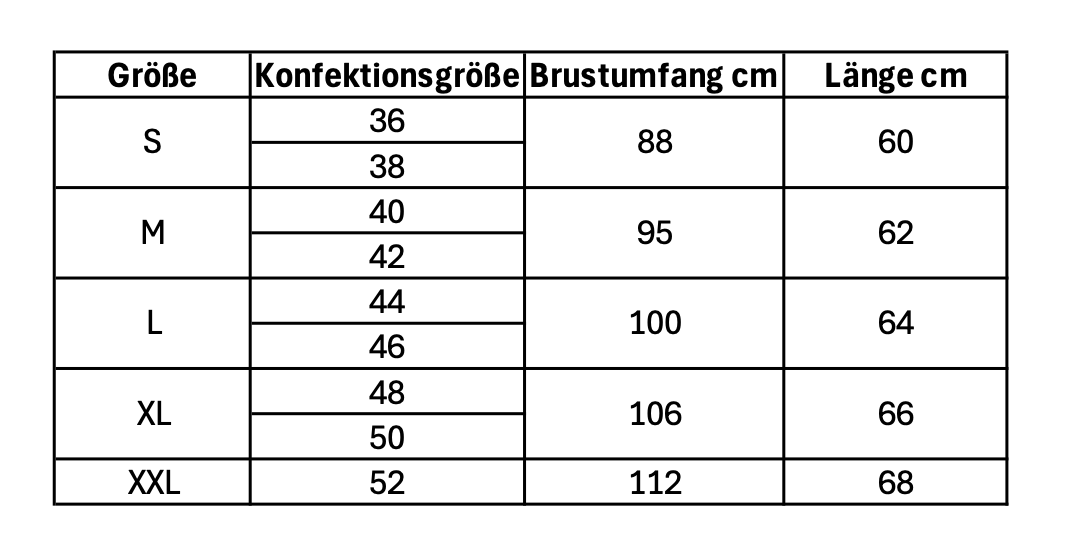 | Größe | Konfektionsgröße | Brustumfang cm | Länge cm |
|---|---|---|---|
| S | 36 | 88 | 60 |
| | 38 | | |
| M | 40 | 95 | 62 |
| | 42 | | |
| L | 44 | 100 | 64 |
| | 46 | | |
| XL | 48 | 106 | 66 |
| | 50 | | |
| XXL | 52 | 112 | 68 |